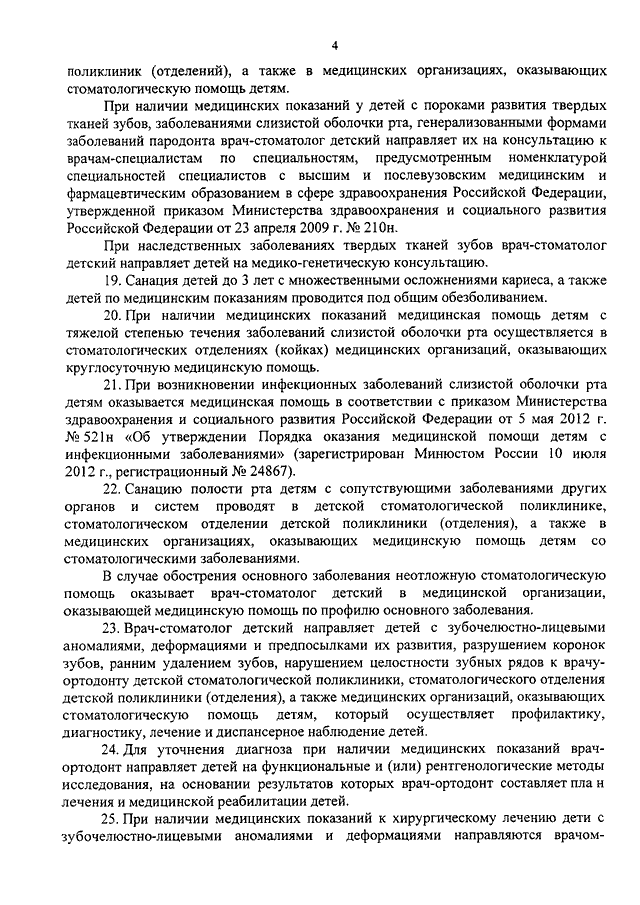 4

поликлиник (отделений), а также в медицинских организациях, оказывающих стоматологическую помощь детям.

При наличии медицинских показаний у детей с пороками развития твердых тканей зубов, заболеваниями слизистой оболочки рта, генерализованными формами заболеваний пародонта врач-стоматолог детский направляет их на консультацию к врачам-специалистам по специальностям, предусмотренным номенклатурой специальностей специалистов с высшим и послевузовским медицинским и фармацевтическим образованием в сфере здравоохранения Российской Федерации, утвержденной приказом Министерства здравоохранения и социального развития Российской Федерации от 23 апреля 2009 г. № 210н.

При наследственных заболеваниях твердых тканей зубов врач-стоматолог детский направляет детей на медико-генетическую консультацию.

19. Санация детей до 3 лет с множественными осложнениями кариеса, а также детей по медицинским показаниям проводится под общим обезболиванием.

20. При наличии медицинских показаний медицинская помощь детям с тяжелой степенью течения заболеваний слизистой оболочки рта осуществляется в стоматологических отделениях (койках) медицинских организаций, оказывающих круглосуточную медицинскую помощь.

21. При возникновении инфекционных заболеваний слизистой оболочки рта детям оказывается медицинская помощь в соответствии с приказом Министерства здравоохранения и социального развития Российской Федерации от 5 мая 2012 г. № 521н «Об утверждении Порядка оказания медицинской помощи детям с инфекционными заболеваниями» (зарегистрирован Минюстом России 10 июля 2012 г., регистрационный № 24867).

22. Санацию полости рта детям с сопутствующими заболеваниями других органов и систем проводят в детской стоматологической поликлинике, стоматологическом отделении детской поликлиники (отделения), а также в медицинских организациях, оказывающих медицинскую помощь детям со стоматологическими заболеваниями.

В случае обострения основного заболевания неотложную стоматологическую помощь оказывает врач-стоматолог детский в медицинской организации, оказывающей медицинскую помощь по профилю основного заболевания.

23. Врач-стоматолог детский направляет детей с зубочелюстно-лицевыми аномалиями, деформациями и предпосылками их развития, разрушением коронок зубов, ранним удалением зубов, нарушением целостности зубных рядов к врачу-ортодонту детской стоматологической поликлиники, стоматологического отделения детской поликлиники (отделения), а также медицинских организаций, оказывающих стоматологическую помощь детям, который осуществляет профилактику, диагностику, лечение и диспансерное наблюдение детей.

24. Для уточнения диагноза при наличии медицинских показаний врач-ортодонт направляет детей на функциональные и (или) рентгенологические методы исследования, на основании результатов которых врач-ортодонт составляет пла н лечения и медицинской реабилитации детей.

25. При наличии медицинских показаний к хирургическому лечению дети с зубочелюстно-лицевыми аномалиями и деформациями направляются врачом-